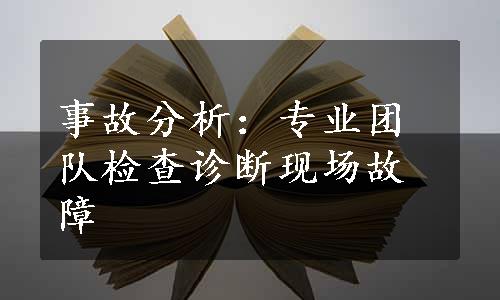 事故分析：专业团队检查诊断现场故障